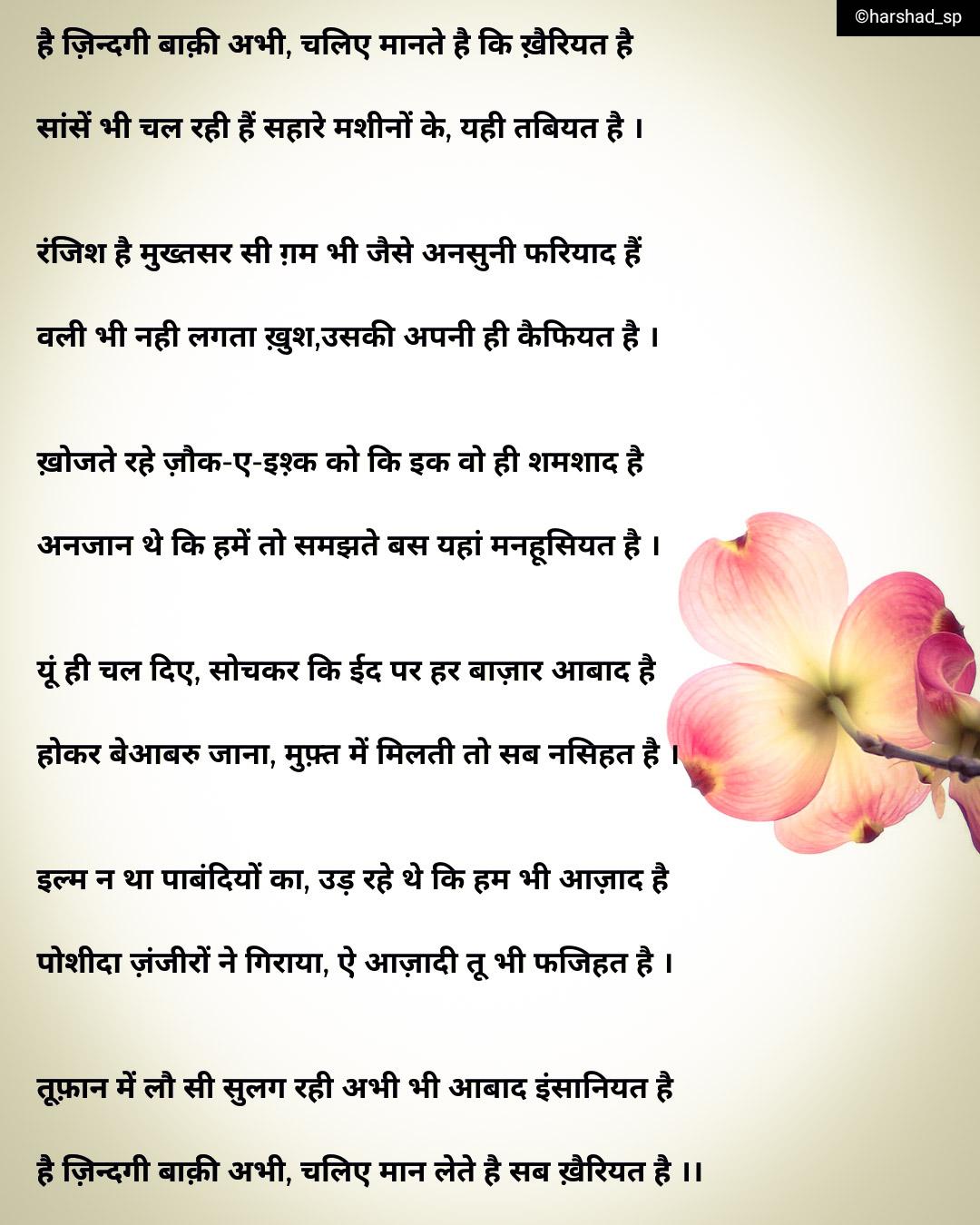 ©harshad_sp

है ज़िन्दगी बाक़ी अभी, चलिए मानते है कि ख़ैरियत है

सांसें भी चल रही हैं सहारे मशीनों के, यही तबियत है ।

रंजिश है मुख्तसर सी ग़म भी जैसे अनसुनी फरियाद हैं

वली भी नही लगता ख़ुश,उसकी अपनी ही कैफियत है ।

ख़ोजते रहे ज़ौक-ए-इश्क़ को कि इक वो ही शमशाद है

अनजान थे कि हमें तो समझते बस यहां मनहूसियत है ।

यूं ही चल दिए, सोचकर कि ईद पर हर बाज़ार आबाद है

होकर बेआबरु जाना, मुफ़्त में मिलती तो सब नसिहत है ।

इल्म न था पाबंदियों का, उड़ रहे थे कि हम भी आज़ाद है

पोशीदा ज़ंजीरों ने गिराया, ऐ आज़ादी तू भी फजिहत है ।

तूफ़ान में लौ सी सुलग रही अभी भी आबाद इंसानियत है

है ज़िन्दगी बाक़ी अभी, चलिए मान लेते है सब ख़ैरियत है ।।